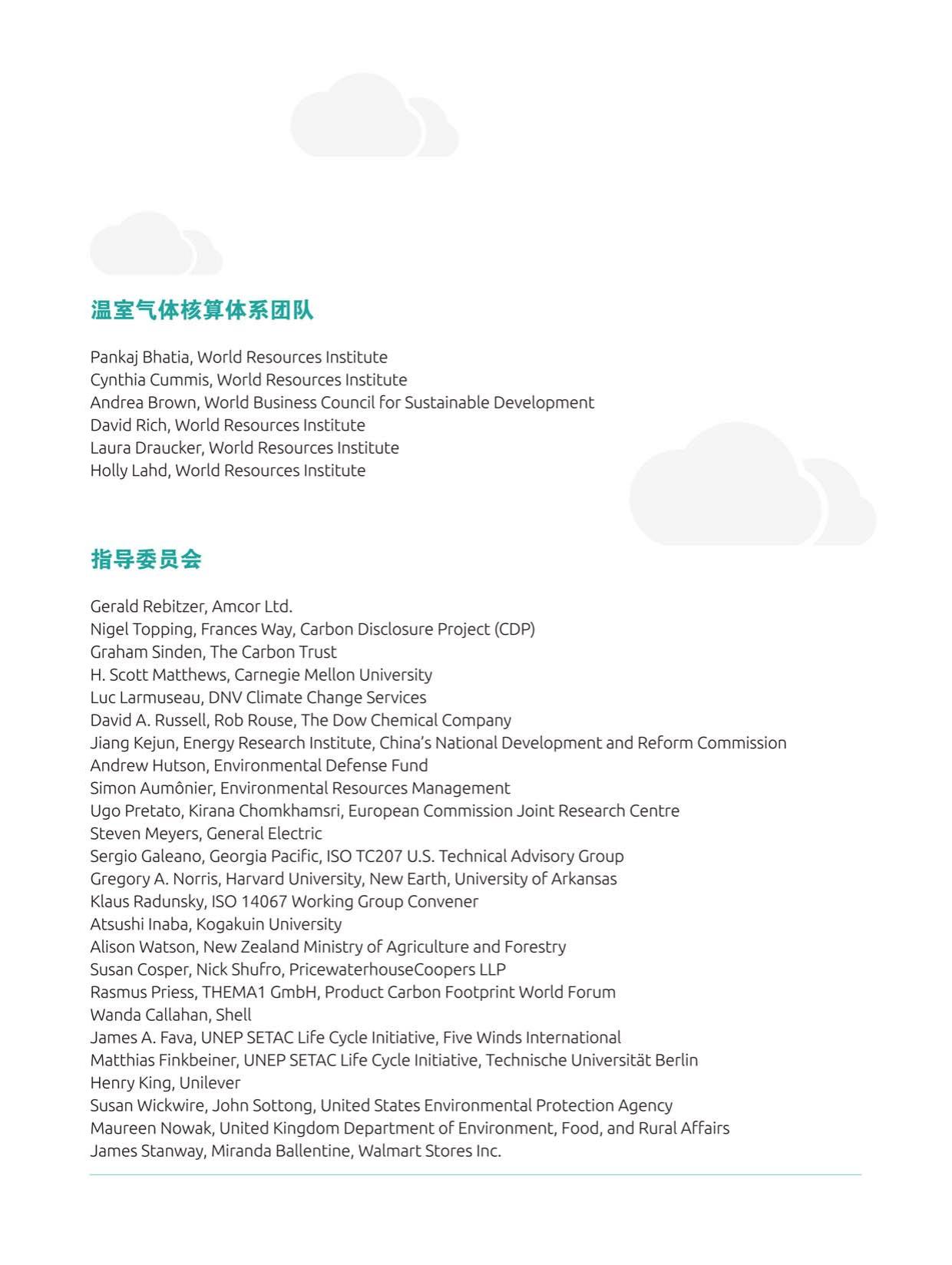 温室气体核算体系团队

Pankaj Bhatia, World Resources Institute
Cynthia Cummis, World Resources Institute
Andrea Brown, World Business Council for Sustainable Development
David Rich, World Resources Institute
Laura Draucker, World Resources Institute
Holly Lahd, World Resources Institute

指导委员会

Gerald Rebitzer, Amcor Ltd.
Nigel Topping, Frances Way, Carbon Disclosure Project (CDP)
Graham Sinden, The Carbon Trust
H. Scott Matthews, Carnegie Mellon University
Luc Larmuseau, DNV Climate Change Services
David A. Russell, Rob Rouse, The Dow Chemical Company
Jiang Kejun, Energy Research Institute, China's National Development and Reform Commission
Andrew Hutson, Environmental Defense Fund
Simon Aumônier, Environmental Resources Management
Ugo Pretato, Kirana Chomkhamsri, European Commission Joint Research Centre
Steven Meyers, General Electric
Sergio Galeano, Georgia Pacific, ISO TC207 U.S. Technical Advisory Group
Gregory A. Norris, Harvard University, New Earth, University of Arkansas
Klaus Radunsky, ISO 14067 Working Group Convener
Atsushi Inaba, Kogakuin University
Alison Watson, New Zealand Ministry of Agriculture and Forestry
Susan Cosper, Nick Shufro, PricewaterhouseCoopers LLP
Rasmus Priess, THEMA1 GmbH, Product Carbon Footprint World Forum
Wanda Callahan, Shell
James A. Fava, UNEP SETAC Life Cycle Initiative, Five Winds International
Matthias Finkbeiner, UNEP SETAC Life Cycle Initiative, Technische Universität Berlin
Henry King, Unilever
Susan Wickwire, John Sottong, United States Environmental Protection Agency
Maureen Nowak, United Kingdom Department of Environment, Food, and Rural Affairs
James Stanway, Miranda Ballentine, Walmart Stores Inc.